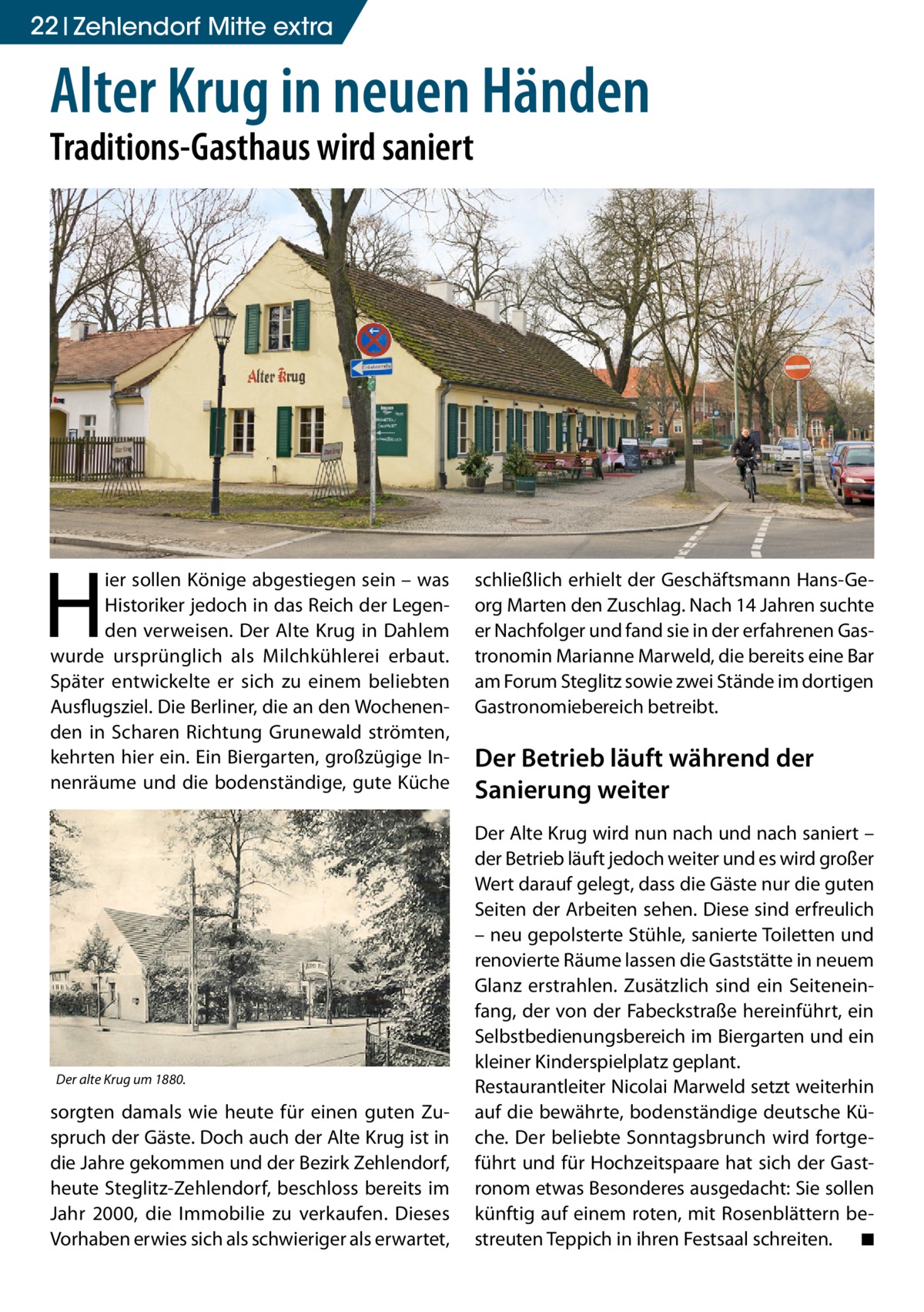 22 | Zehlendorf Mitte extra

Alter Krug in neuen Händen

Traditions-Gasthaus wird saniert

Alter Krug

Hier sollen Könige abgestiegen sein – was Historiker jedoch in das Reich der Legenden verweisen. Der Alte Krug in Dahlem wurde ursprünglich als Milchkühlerei erbaut. Später entwickelte er sich zu einem beliebten Ausflugsziel. Die Berliner, die an den Wochenenden in Scharen Richtung Grunewald strömten, kehrten hier ein. Ein Biergarten, großzügige Innenräume und die bodenständige, gute Küche

Der alte Krug um 1880.

sorgten damals wie heute für einen guten Zuspruch der Gäste. Doch auch der Alte Krug ist in die Jahre gekommen und der Bezirk Zehlendorf, heute Steglitz-Zehlendorf, beschloss bereits im Jahr 2000, die Immobilie zu verkaufen. Dieses Vorhaben erwies sich als schwieriger als erwartet, schließlich erhielt der Geschäftsmann Hans-Georg Marten den Zuschlag. Nach 14 Jahren suchte er Nachfolger und fand sie in der erfahrenen Gastronomin Marianne Marweld, die bereits eine Bar am Forum Steglitz sowie zwei Stände im dortigen Gastronomiebereich betreibt.

Der Betrieb läuft während der Sanierung weiter

Der Alte Krug wird nun nach und nach saniert – der Betrieb läuft jedoch weiter und es wird großer Wert darauf gelegt, dass die Gäste nur die guten Seiten der Arbeiten sehen. Diese sind erfreulich – neu gepolsterte Stühle, sanierte Toiletten und renovierte Räume lassen die Gaststätte in neuem Glanz erstrahlen. Zusätzlich sind ein Seiteneinfang, der von der Fabeckstraße hereinführt, ein Selbstbedienungsbereich im Biergarten und ein kleiner Kinderspielplatz geplant.
Restaurantleiter Nicolai Marweld setzt weiterhin auf die bewährte, bodenständige deutsche Küche. Der beliebte Sonntagsbrunch wird fortgeführt und für Hochzeitspaare hat sich der Gastronom etwas Besonderes ausgedacht: Sie sollen künftig auf einem roten, mit Rosenblättern bestreuten Teppich in ihren Festsaal schreiten. ■